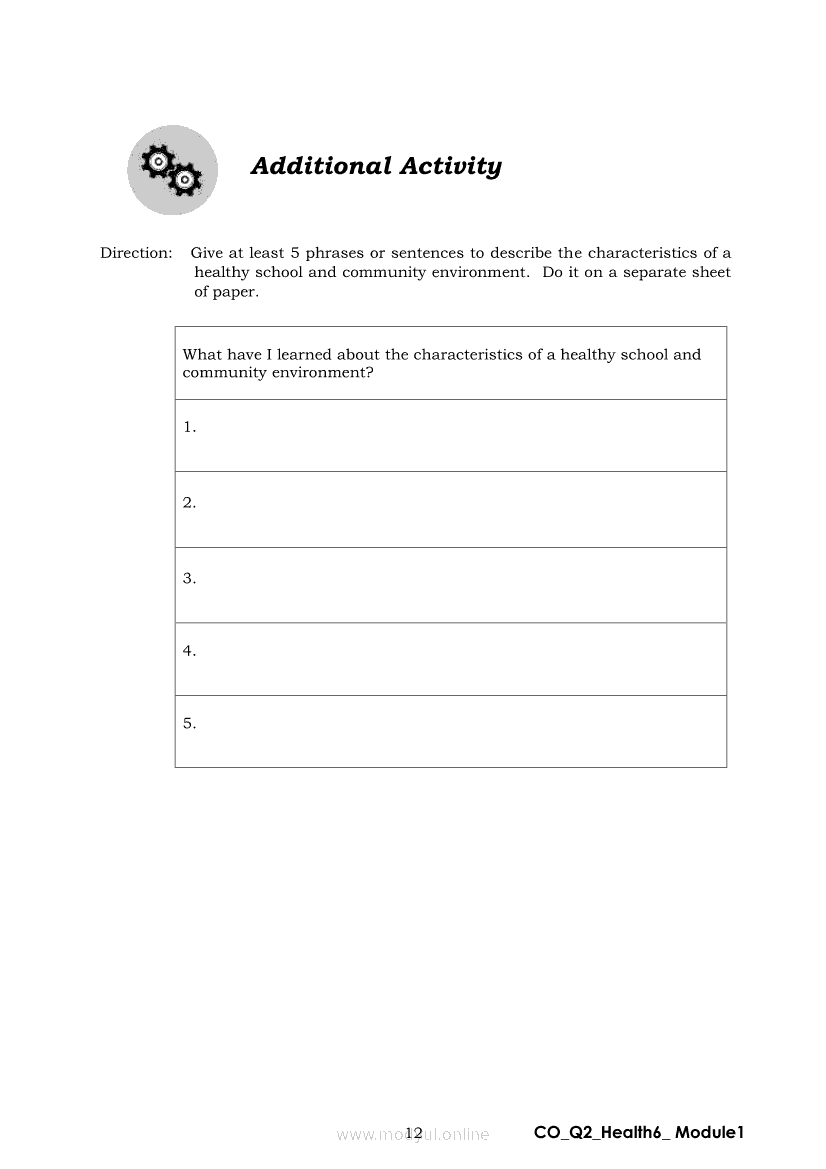 Additional Activity

Direction: Give at least 5 phrases or sentences to describe the characteristics of a healthy school and community environment. Do it on a separate sheet of paper.

| What have I learned about the characteristics of a healthy school and community environment? |
|---|
| 1. |
| 2. |
| 3. |
| 4. |
| 5. |

www.modyul.online 12 CO_Q2_Health6_ Module1